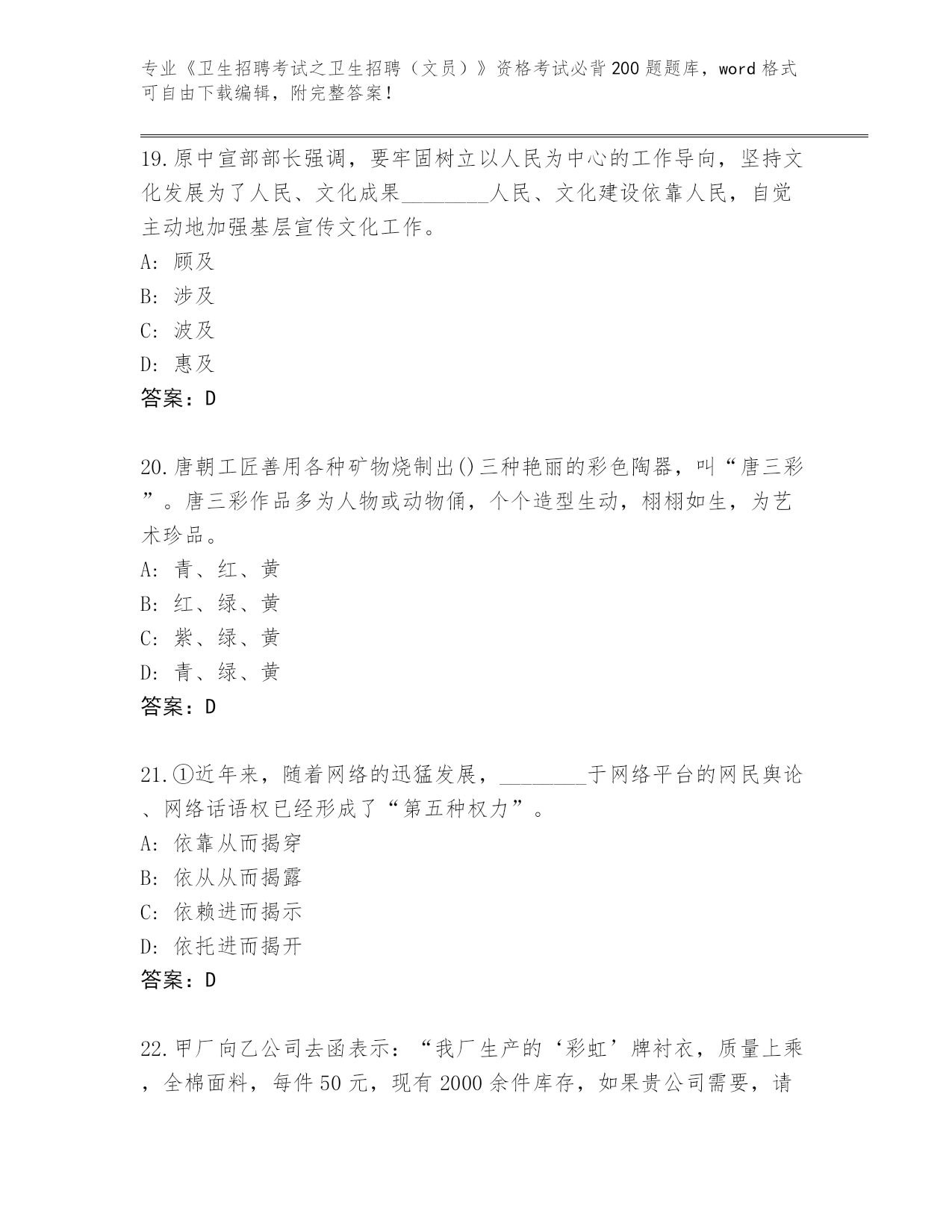 专业《卫生招聘考试之卫生招聘（文员）》资格考试必背200题题库，word格式可自由下载编辑，附完整答案！

19.原中宣部部长强调，要牢固树立以人民为中心的工作导向，坚持文化发展为了人民、文化成果________人民、文化建设依靠人民，自觉主动地加强基层宣传文化工作。
A：顾及
B：涉及
C：波及
D：惠及
答案：D

20.唐朝工匠善用各种矿物烧制出()三种艳丽的彩色陶器，叫“唐三彩”。唐三彩作品多为人物或动物俑，个个造型生动，栩栩如生，为艺术珍品。
A：青、红、黄
B：红、绿、黄
C：紫、绿、黄
D：青、绿、黄
答案：D

21.①近年来，随着网络的迅猛发展，________于网络平台的网民舆论、网络话语权已经形成了“第五种权力”。
A：依靠从而揭穿
B：依从从而揭露
C：依赖进而揭示
D：依托进而揭开
答案：D

22.甲厂向乙公司去函表示：“我厂生产的‘彩虹’牌衬衣，质量上乘，全棉面料，每件50元，现有2000余件库存，如果贵公司需要，请